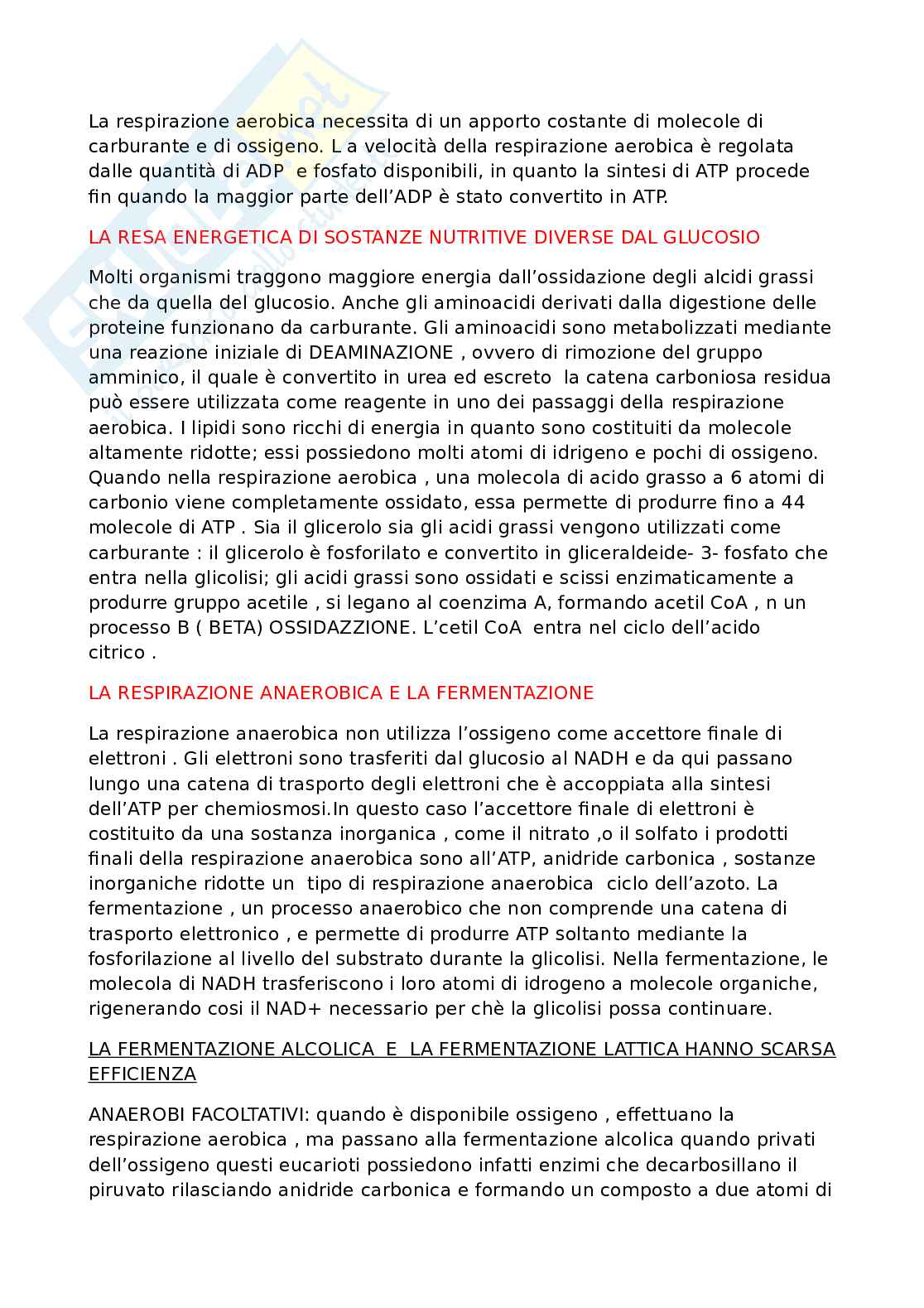 La respirazione aerobica necessita di un apporto costante di molecole di carburante e di ossigeno. L a velocità della respirazione aerobica è regolata dalle quantità di ADP e fosfato disponibili, in quanto la sintesi di ATP procede fin quando la maggior parte dell'ADP è stato convertito in ATP.

LA RESA ENERGETICA DI SOSTANZE NUTRITIVE DIVERSE DAL GLUCOSIO

Molti organismi traggono maggiore energia dall'ossidazione degli alcidi grassi che da quella del glucosio. Anche gli aminoacidi derivati dalla digestione delle proteine funzionano da carburante. Gli aminoacidi sono metabolizzati mediante una reazione iniziale di DEAMINAZIONE , ovvero di rimozione del gruppo amminico, il quale è convertito in urea ed escreto la catena carboniosa residua può essere utilizzata come reagente in uno dei passaggi della respirazione aerobica. I lipidi sono ricchi di energia in quanto sono costituiti da molecole altamente ridotte; essi possiedono molti atomi di idrigeno e pochi di ossigeno. Quando nella respirazione aerobica , una molecola di acido grasso a 6 atomi di carbonio viene completamente ossidato, essa permette di produrre fino a 44 molecole di ATP . Sia il glicerolo sia gli acidi grassi vengono utilizzati come carburante : il glicerolo è fosforilato e convertito in gliceraldeide- 3- fosfato che entra nella glicolisi; gli acidi grassi sono ossidati e scissi enzimaticamente a produrre gruppo acetile , si legano al coenzima A, formando acetil CoA , n un processo B ( BETA) OSSIDAZZIONE. L'cetil CoA entra nel ciclo dell'acido citrico .

LA RESPIRAZIONE ANAEROBICA E LA FERMENTAZIONE

La respirazione anaerobica non utilizza l'ossigeno come accettore finale di elettroni . Gli elettroni sono trasferiti dal glucosio al NADH e da qui passano lungo una catena di trasporto degli elettroni che è accoppiata alla sintesi dell'ATP per chemiosmosi.In questo caso l'accettore finale di elettroni è costituito da una sostanza inorganica , come il nitrato ,o il solfato i prodotti finali della respirazione anaerobica sono all'ATP, anidride carbonica , sostanze inorganiche ridotte un tipo di respirazione anaerobica ciclo dell'azoto. La fermentazione , un processo anaerobico che non comprende una catena di trasporto elettronico , e permette di produrre ATP soltanto mediante la fosforilazione al livello del substrato durante la glicolisi. Nella fermentazione, le molecola di NADH trasferiscono i loro atomi di idrogeno a molecole organiche, rigenerando cosi il NAD+ necessario per chè la glicolisi possa continuare.

LA FERMENTAZIONE ALCOLICA E LA FERMENTAZIONE LATTICA HANNO SCARSA EFFICIENZA

ANAEROBI FACOLTATIVI: quando è disponibile ossigeno , effettuano la respirazione aerobica , ma passano alla fermentazione alcolica quando privati dell'ossigeno questi eucarioti possiedono infatti enzimi che decarbosillano il piruvato rilasciando anidride carbonica e formando un composto a due atomi di